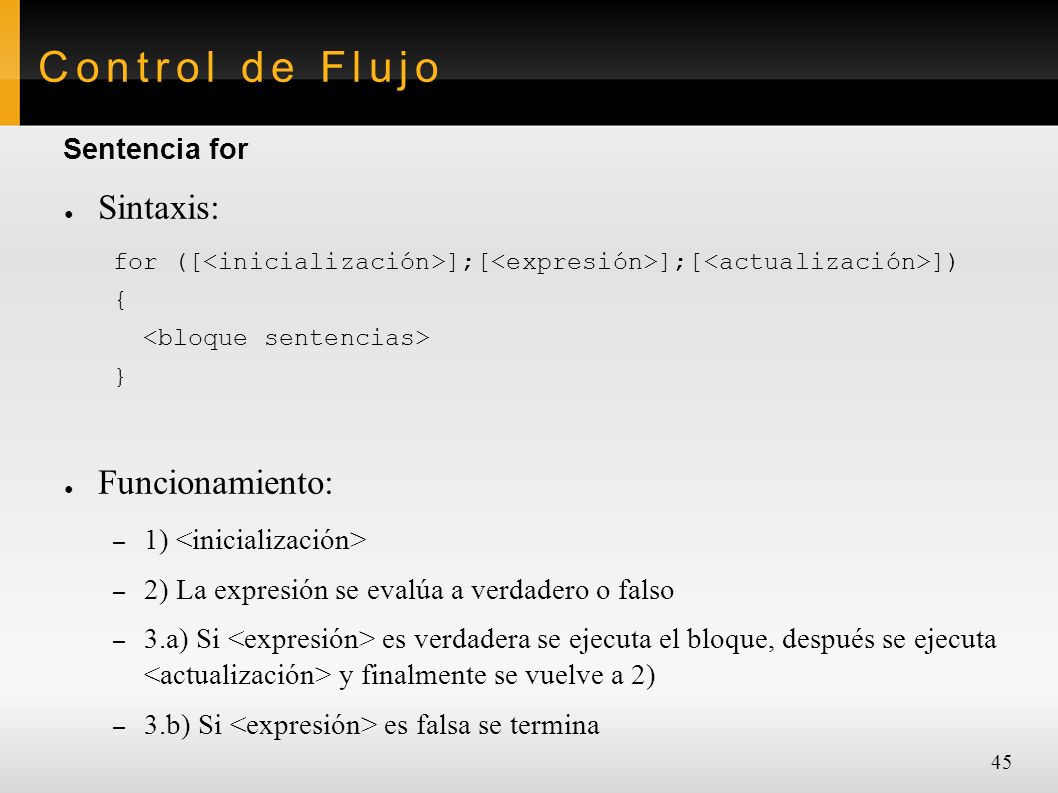 Control de Flujo

Sentencia for

● Sintaxis:

for ([<inicialización>];[<expresión>];[<actualización>])
{
<bloque sentencias>
}

● Funcionamiento:

– 1) <inicialización>

– 2) La expresión se evalúa a verdadero o falso

– 3.a) Si <expresión> es verdadera se ejecuta el bloque, después se ejecuta <actualización> y finalmente se vuelve a 2)

– 3.b) Si <expresión> es falsa se termina

45